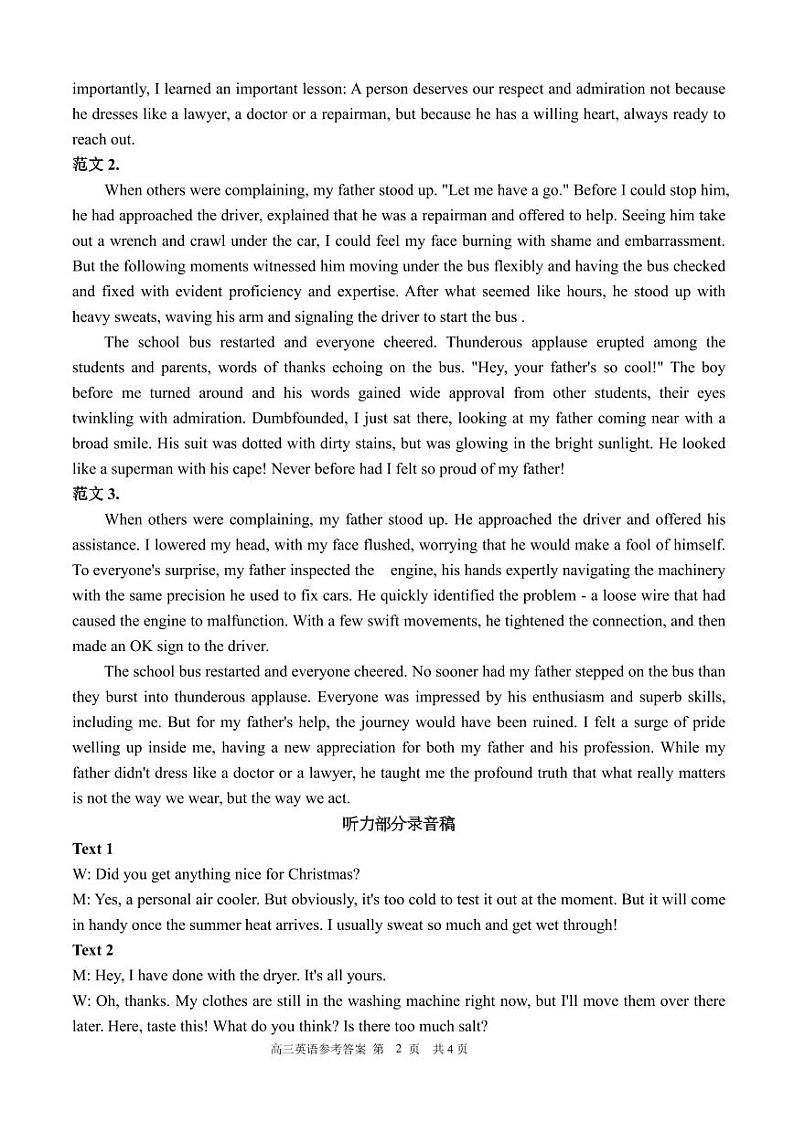 importantly, I learned an important lesson: A person deserves our respect and admiration not because he dresses like a lawyer, a doctor or a repairman, but because he has a willing heart, always ready to reach out.

范文 2.

When others were complaining, my father stood up. "Let me have a go." Before I could stop him, he had approached the driver, explained that he was a repairman and offered to help. Seeing him take out a wrench and crawl under the car, I could feel my face burning with shame and embarrassment. But the following moments witnessed him moving under the bus flexibly and having the bus checked and fixed with evident proficiency and expertise. After what seemed like hours, he stood up with heavy sweats, waving his arm and signaling the driver to start the bus .

The school bus restarted and everyone cheered. Thunderous applause erupted among the students and parents, words of thanks echoing on the bus. "Hey, your father's so cool!" The boy before me turned around and his words gained wide approval from other students, their eyes twinkling with admiration. Dumbfounded, I just sat there, looking at my father coming near with a broad smile. His suit was dotted with dirty stains, but was glowing in the bright sunlight. He looked like a superman with his cape! Never before had I felt so proud of my father!

范文 3.

When others were complaining, my father stood up. He approached the driver and offered his assistance. I lowered my head, with my face flushed, worrying that he would make a fool of himself. To everyone's surprise, my father inspected the engine, his hands expertly navigating the machinery with the same precision he used to fix cars. He quickly identified the problem - a loose wire that had caused the engine to malfunction. With a few swift movements, he tightened the connection, and then made an OK sign to the driver.

The school bus restarted and everyone cheered. No sooner had my father stepped on the bus than they burst into thunderous applause. Everyone was impressed by his enthusiasm and superb skills, including me. But for my father's help, the journey would have been ruined. I felt a surge of pride welling up inside me, having a new appreciation for both my father and his profession. While my father didn't dress like a doctor or a lawyer, he taught me the profound truth that what really matters is not the way we wear, but the way we act.

听力部分录音稿

Text 1

W: Did you get anything nice for Christmas?

M: Yes, a personal air cooler. But obviously, it's too cold to test it out at the moment. But it will come in handy once the summer heat arrives. I usually sweat so much and get wet through!

Text 2

M: Hey, I have done with the dryer. It's all yours.

W: Oh, thanks. My clothes are still in the washing machine right now, but I'll move them over there later. Here, taste this! What do you think? Is there too much salt?

高三英语参考答案 第 2 页 共 4 页